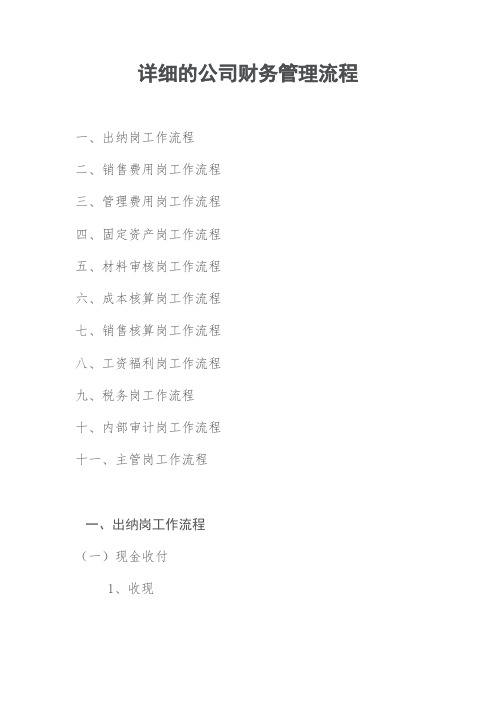 详细的公司财务管理流程

一、出纳岗工作流程

二、销售费用岗工作流程

三、管理费用岗工作流程

四、固定资产岗工作流程

五、材料审核岗工作流程

六、成本核算岗工作流程

七、销售核算岗工作流程

八、工资福利岗工作流程

九、税务岗工作流程

十、内部审计岗工作流程

十一、主管岗工作流程

一、出纳岗工作流程

（一）现金收付

1、收现